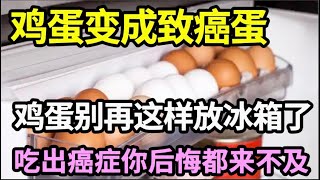 鸡蛋变成致癌蛋

鸡蛋别再这样放冰箱了

吃出癌症你后悔都来不及